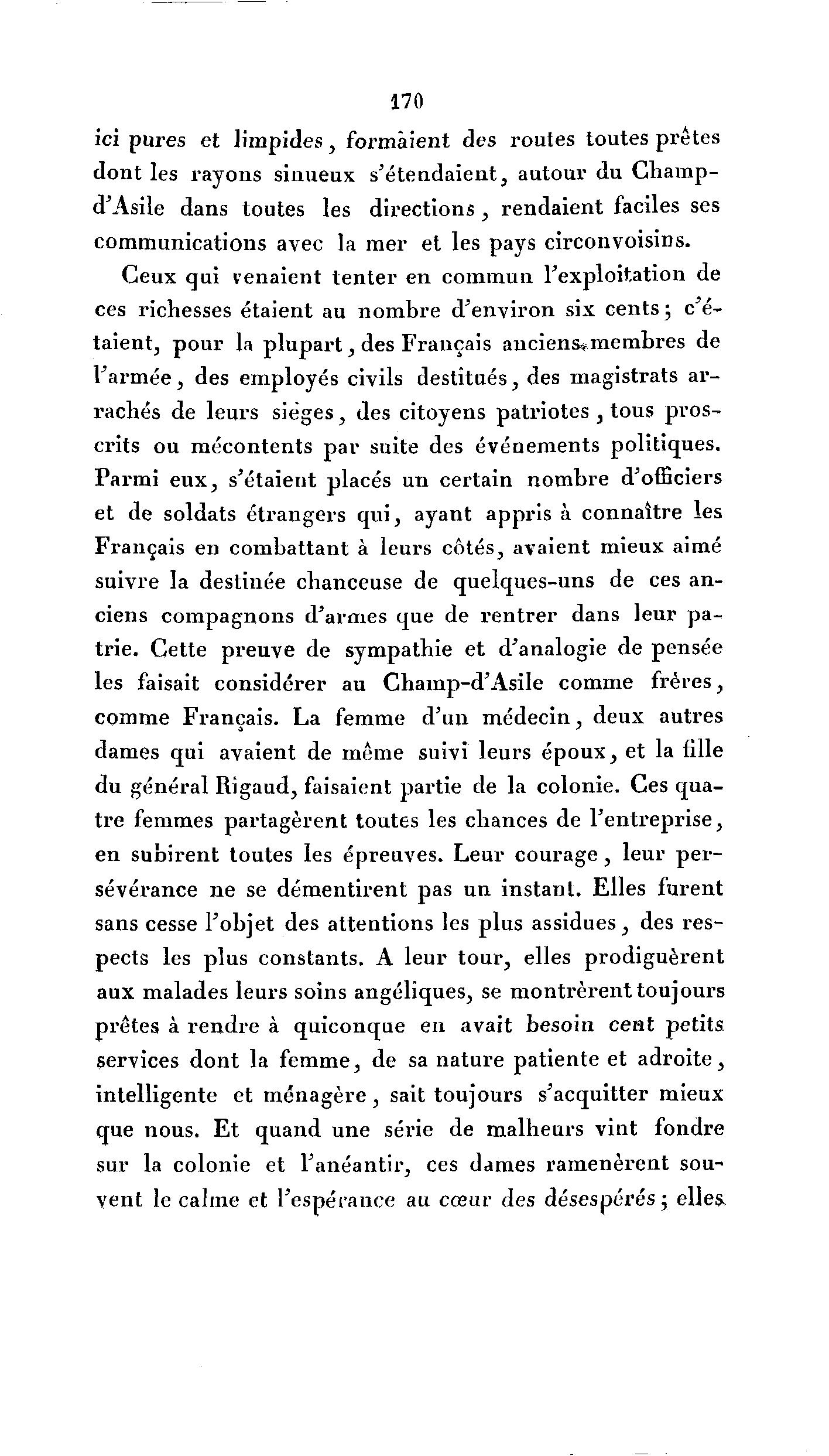 170

ici pures et limpides, formâient des routes toutes prêtes dont les rayons sinueux s'étendaient, autour du Champ-d'Asile dans toutes les directions, rendaient faciles ses communications avec la mer et les pays circonvoisins.

Ceux qui venaient tenter en commun l'exploitation de ces richesses étaient au nombre d'environ six cents; c'étaient, pour la plupart, des Français anciens membres de l'armée, des employés civils destitués, des magistrats arrachés de leurs siéges, des citoyens patriotes, tous proscrits ou mécontents par suite des événements politiques. Parmi eux, s'étaient placés un certain nombre d'officiers et de soldats étrangers qui, ayant appris à connaître les Français en combattant à leurs côtés, avaient mieux aimé suivre la destinée chanceuse de quelques-uns de ces anciens compagnons d'armes que de rentrer dans leur patrie. Cette preuve de sympathie et d'analogie de pensée les faisait considérer au Champ-d'Asile comme frères, comme Français. La femme d'un médecin, deux autres dames qui avaient de même suivi leurs époux, et la fille du général Rigaud, faisaient partie de la colonie. Ces quatre femmes partagèrent toutes les chances de l'entreprise, en subirent toutes les épreuves. Leur courage, leur persévérance ne se démentirent pas un instant. Elles furent sans cesse l'objet des attentions les plus assidues, des respects les plus constants. A leur tour, elles prodiguèrent aux malades leurs soins angéliques, se montrèrent toujours prêtes à rendre à quiconque en avait besoin cent petits services dont la femme, de sa nature patiente et adroite, intelligente et ménagère, sait toujours s'acquitter mieux que nous. Et quand une série de malheurs vint fondre sur la colonie et l'anéantir, ces dames ramenèrent souvent le calme et l'espérance au cœur des désespérés; elles